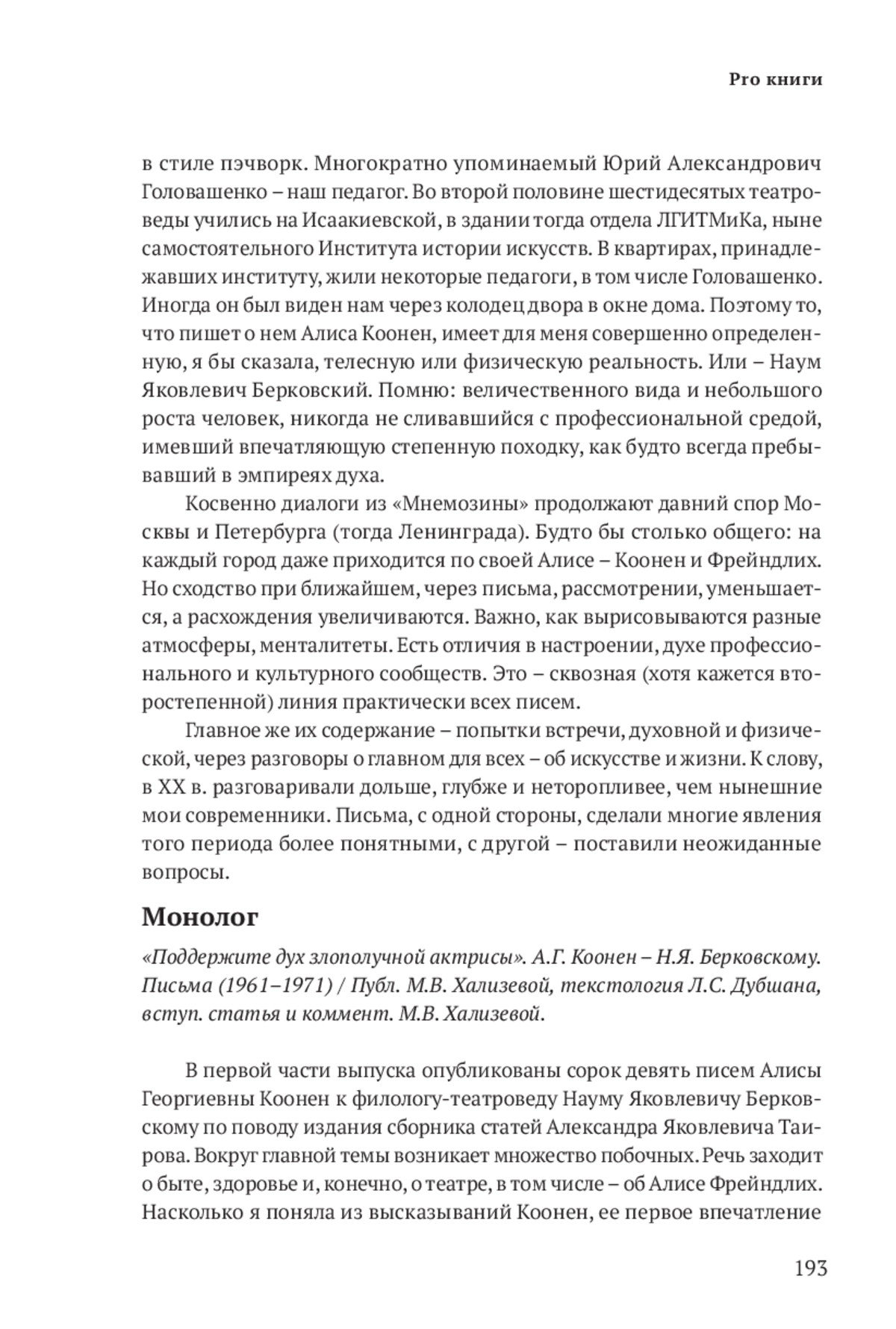 Pro книги

в стиле пэчворк. Многократно упоминаемый Юрий Александрович Головашенко – наш педагог. Во второй половине шестидесятых театроведы учились на Исаакиевской, в здании тогда отдела ЛГИТМиКа, ныне самостоятельного Института истории искусств. В квартирах, принадлежавших институту, жили некоторые педагоги, в том числе Головашенко. Иногда он был виден нам через колодец двора в окне дома. Поэтому то, что пишет о нем Алиса Коонен, имеет для меня совершенно определенную, я бы сказала, телесную или физическую реальность. Или – Наум Яковлевич Берковский. Помню: величественного вида и небольшого роста человек, никогда не сливавшийся с профессиональной средой, имевший впечатляющую степенную походку, как будто всегда пребывавший в эмпиреях духа.

Косвенно диалоги из «Мнемозины» продолжают давний спор Москвы и Петербурга (тогда Ленинграда). Будто бы столько общего: на каждый город даже приходится по своей Алисе – Коонен и Фрейндлих. Но сходство при ближайшем, через письма, рассмотрении, уменьшается, а расхождения увеличиваются. Важно, как вырисовываются разные атмосферы, менталитеты. Есть отличия в настроении, духе профессионального и культурного сообществ. Это – сквозная (хотя кажется второстепенной) линия практически всех писем.

Главное же их содержание – попытки встречи, духовной и физической, через разговоры о главном для всех – об искусстве и жизни. К слову, в XX в. разговаривали дольше, глубже и неторопливее, чем нынешние мои современники. Письма, с одной стороны, сделали многие явления того периода более понятными, с другой – поставили неожиданные вопросы.

Монолог

«Поддержите дух злополучной актрисы». А.Г. Коонен – Н.Я. Берковскому. Письма (1961–1971) / Публ. М.В. Хализевой, текстология Л.С. Дубшана, вступ. статья и коммент. М.В. Хализевой.

В первой части выпуска опубликованы сорок девять писем Алисы Георгиевны Коонен к филологу-театроведу Науму Яковлевичу Берковскому по поводу издания сборника статей Александра Яковлевича Таирова. Вокруг главной темы возникает множество побочных. Речь заходит о быте, здоровье и, конечно, о театре, в том числе – об Алисе Фрейндлих. Насколько я поняла из высказываний Коонен, ее первое впечатление

193